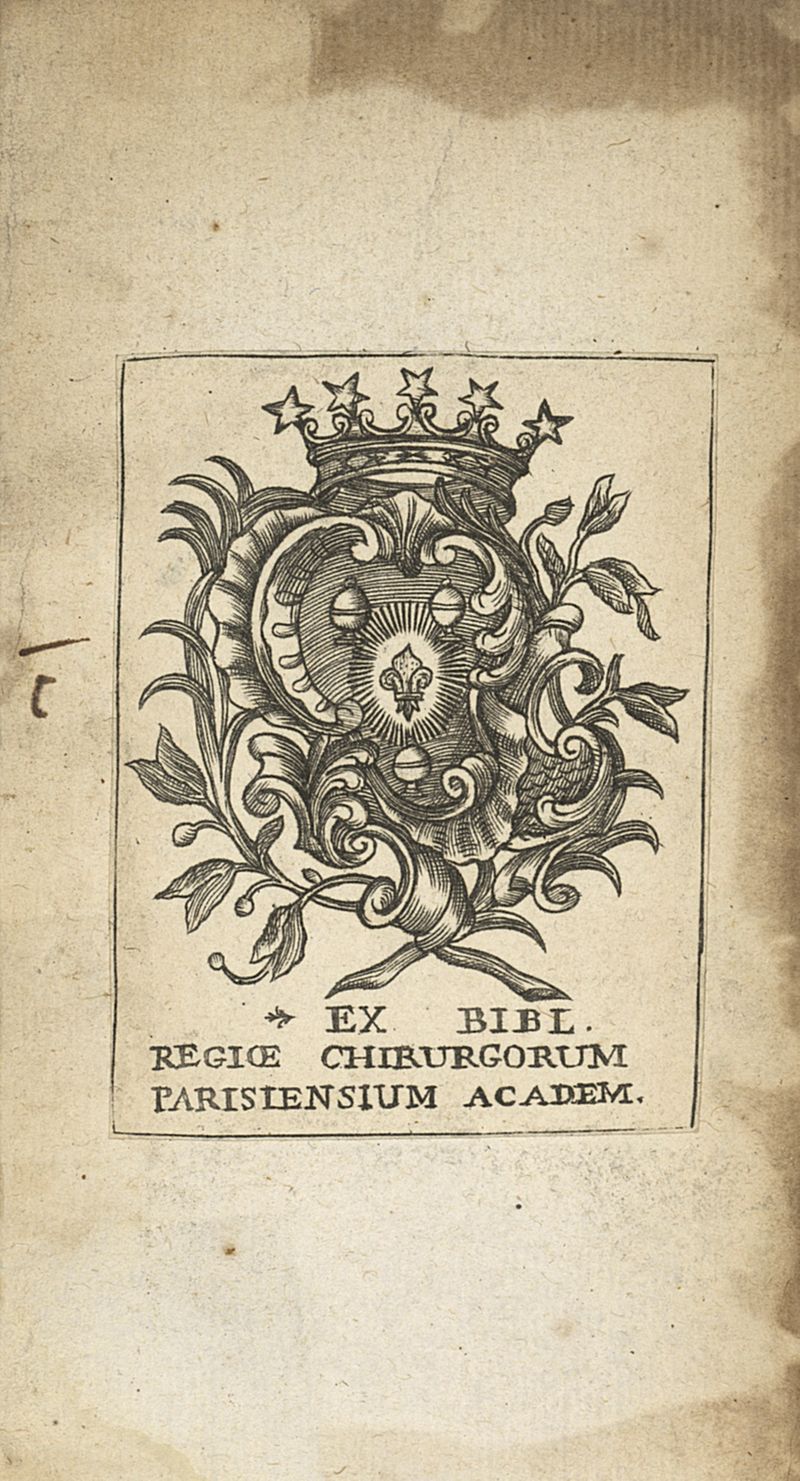 EX BIBL.
REGIŒ CHIRURGORUM
PARISIENSIUM ACADEM.